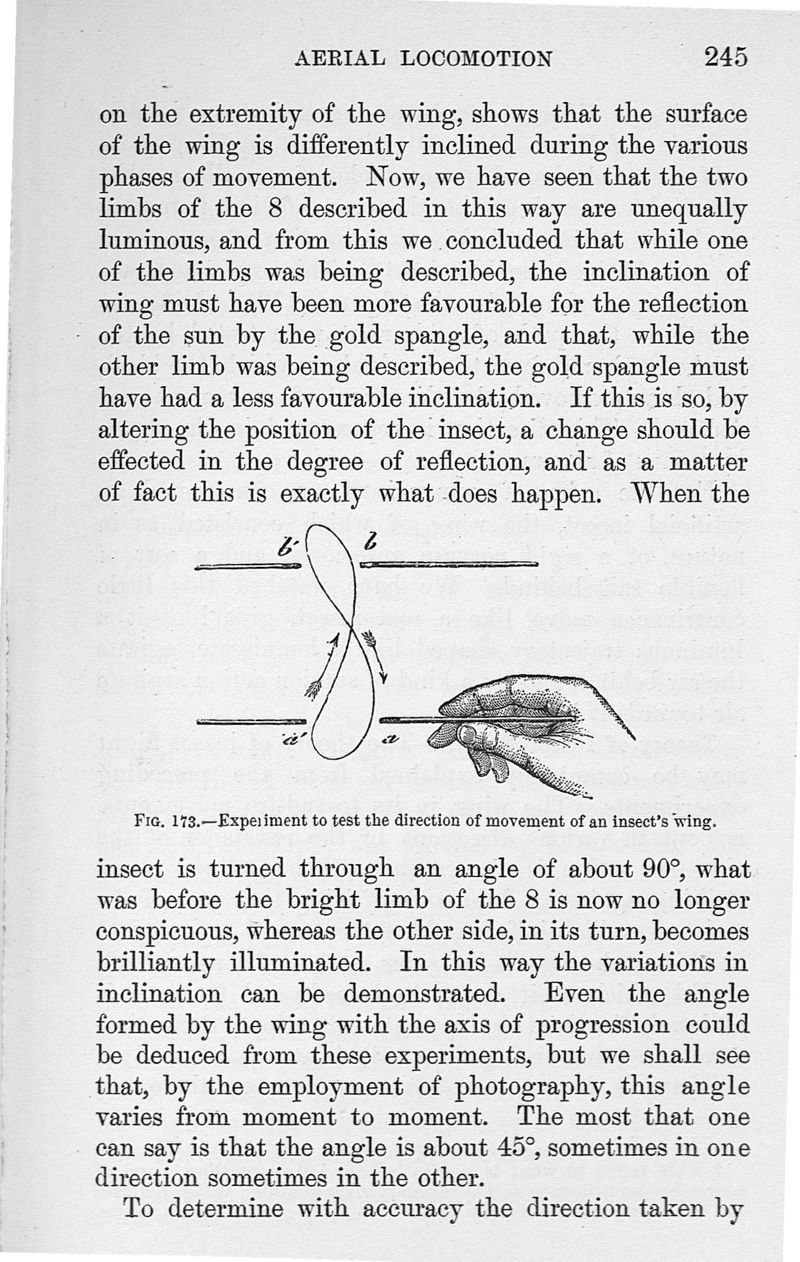 AERIAL LOCOMOTION 245

on the extremity of the wing, shows that the surface of the wing is differently inclined during the various phases of movement. Now, we have seen that the two limbs of the 8 described in this way are unequally luminous, and from this we concluded that while one of the limbs was being described, the inclination of wing must have been more favourable for the reflection of the sun by the gold spangle, and that, while the other limb was being described, the gold spangle must have had a less favourable inclination. If this is so, by altering the position of the insect, a change should be effected in the degree of reflection, and as a matter of fact this is exactly what does happen. When the

b' b

a' a

Fig. 173.—Experiment to test the direction of movement of an insect's wing.

insect is turned through an angle of about 90°, what was before the bright limb of the 8 is now no longer conspicuous, whereas the other side, in its turn, becomes brilliantly illuminated. In this way the variations in inclination can be demonstrated. Even the angle formed by the wing with the axis of progression could be deduced from these experiments, but we shall see that, by the employment of photography, this angle varies from moment to moment. The most that one can say is that the angle is about 45°, sometimes in one direction sometimes in the other.

To determine with accuracy the direction taken by